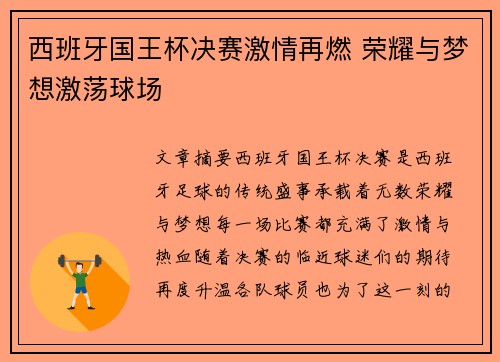 西班牙国王杯决赛激情再燃 荣耀与梦想激荡球场

文章摘要西班牙国王杯决赛是西班牙足球的传统盛事承载着无数荣耀与梦想每一场比赛都充满了激情与热血随着决赛的临近球迷们的期待再度升温各队球员也为了这一刻的